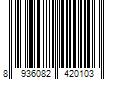 8 936082 420103